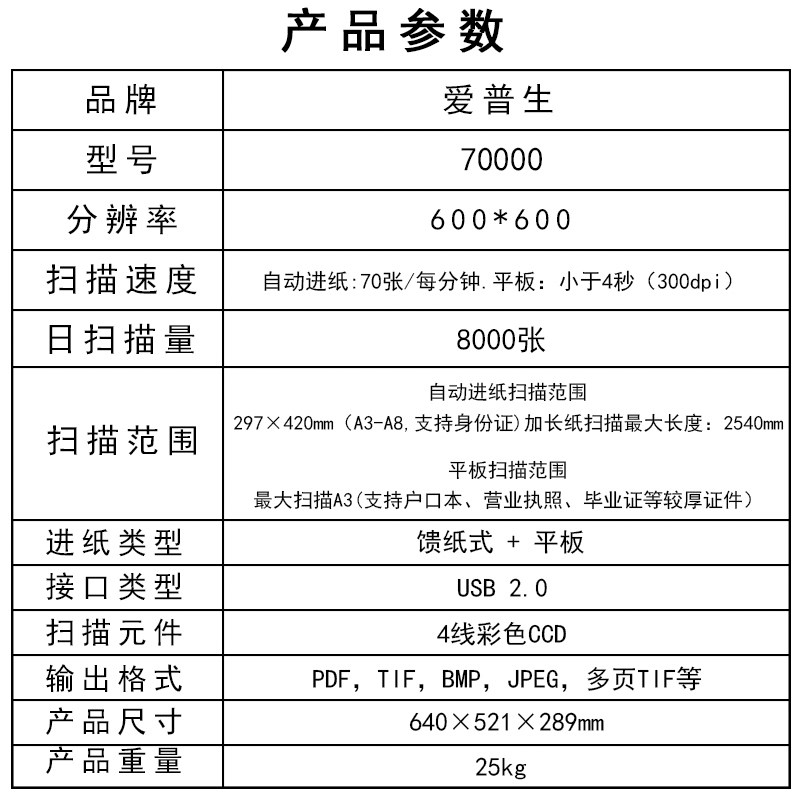 产品参数

| 品牌 | 爱普生 |
|---|---|
| 型号 | 70000 |
| 分辨率 | 600*600 |
| 扫描速度 | 自动进纸:70张/每分钟.平板：小于4秒（300dpi） |
| 日扫描量 | 8000张 |
| 扫描范围 | 自动进纸扫描范围 297×420mm（A3-A8,支持身份证)加长纸扫描最大长度：2540mm 平板扫描范围 最大扫描A3(支持户口本、营业执照、毕业证等较厚证件） |
| 进纸类型 | 馈纸式 + 平板 |
| 接口类型 | USB 2.0 |
| 扫描元件 | 4线彩色CCD |
| 输出格式 | PDF，TIF，BMP，JPEG，多页TIF等 |
| 产品尺寸 | 640×521×289mm |
| 产品重量 | 25kg |